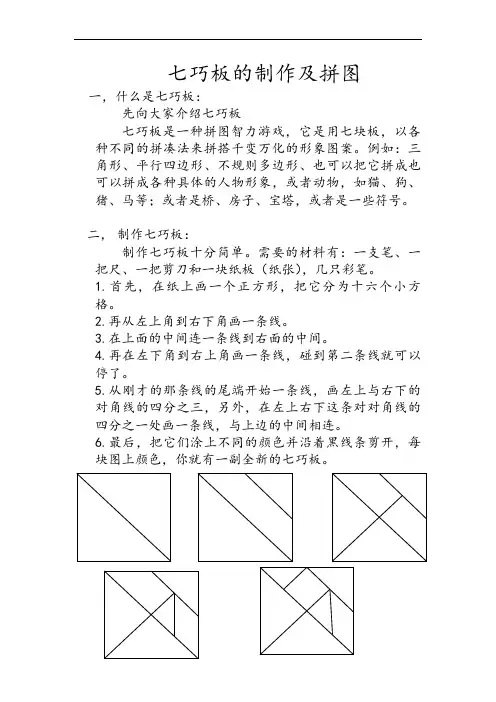 七巧板的制作及拼图

一，什么是七巧板：

先向大家介绍七巧板

七巧板是一种拼图智力游戏，它是用七块板，以各种不同的拼凑法来拼搭千变万化的形象图案。例如：三角形、平行四边形、不规则多边形、也可以把它拼成也可以拼成各种具体的人物形象，或者动物，如猫、狗、猪、马等；或者是桥、房子、宝塔，或者是一些符号。

二，制作七巧板：

制作七巧板十分简单。需要的材料有：一支笔、一把尺、一把剪刀和一块纸板（纸张），几只彩笔。

1. 首先，在纸上画一个正方形，把它分为十六个小方格。

2. 再从左上角到右下角画一条线。

3. 在上面的中间连一条线到右面的中间。

4. 再在左下角到右上角画一条线，碰到第二条线就可以停了。

5. 从刚才的那条线的尾端开始一条线，画左上与右下的对角线的四分之三，另外，在左上右下这条对对角线的四分之一处画一条线，与上边的中间相连。

6. 最后，把它们涂上不同的颜色并沿着黑线条剪开，每块图上颜色，你就有一副全新的七巧板。